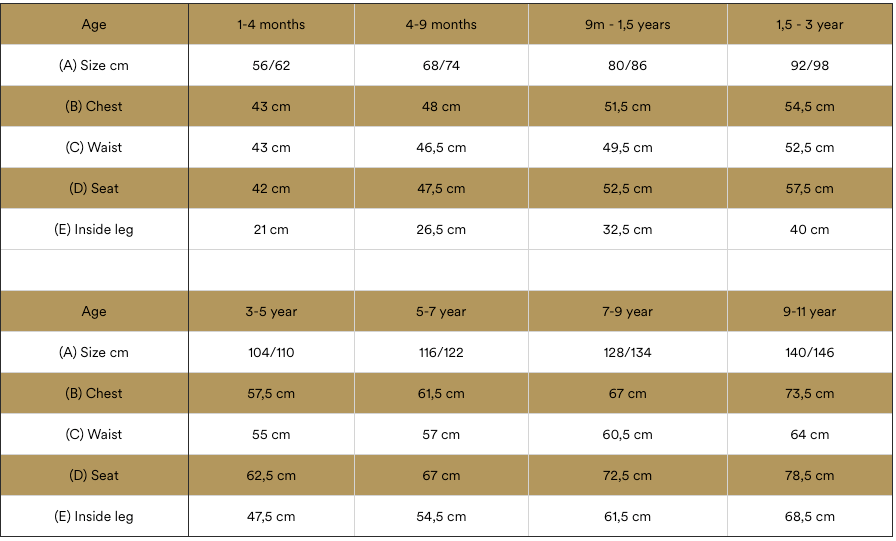 | Age | 1-4 months | 4-9 months | 9m - 1,5 years | 1,5 - 3 year |
|---|---|---|---|---|
| (A) Size cm | 56/62 | 68/74 | 80/86 | 92/98 |
| (B) Chest | 43 cm | 48 cm | 51,5 cm | 54,5 cm |
| (C) Waist | 43 cm | 46,5 cm | 49,5 cm | 52,5 cm |
| (D) Seat | 42 cm | 47,5 cm | 52,5 cm | 57,5 cm |
| (E) Inside leg | 21 cm | 26,5 cm | 32,5 cm | 40 cm |
| | | | | |
| Age | 3-5 year | 5-7 year | 7-9 year | 9-11 year |
| (A) Size cm | 104/110 | 116/122 | 128/134 | 140/146 |
| (B) Chest | 57,5 cm | 61,5 cm | 67 cm | 73,5 cm |
| (C) Waist | 55 cm | 57 cm | 60,5 cm | 64 cm |
| (D) Seat | 62,5 cm | 67 cm | 72,5 cm | 78,5 cm |
| (E) Inside leg | 47,5 cm | 54,5 cm | 61,5 cm | 68,5 cm |